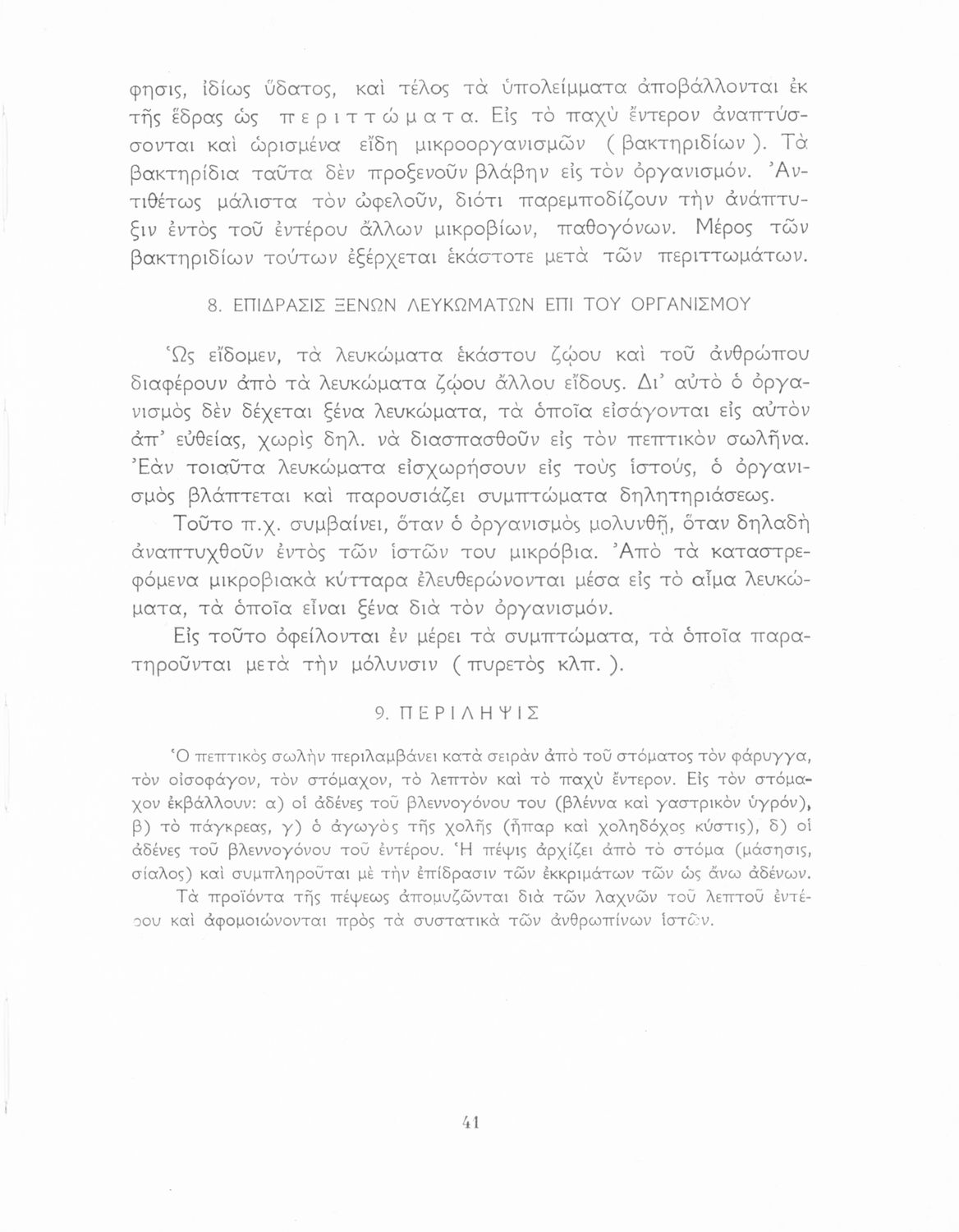 φησις, ἰδίως ὕδατος, καὶ τέλος τὰ ὑπολείμματα ἀποβάλλονται ἐκ τῆς ἕδρας ὡς περιττώματα. Εἰς τὸ παχὺ ἔντερον ἀναπτύσσονται καὶ ὡρισμένα εἴδη μικροοργανισμῶν (βακτηριδίων). Τὰ βακτηρίδια ταῦτα δὲν προξενοῦν βλάβην εἰς τὸν ὀργανισμόν. Ἀντιθέτως μάλιστα τὸν ὠφελοῦν, διότι παρεμποδίζουν τὴν ἀνάπτυξιν ἐντὸς τοῦ ἐντέρου ἄλλων μικροβίων, παθογόνων. Μέρος τῶν βακτηριδίων τούτων ἐξέρχεται ἑκάστοτε μετὰ τῶν περιττωμάτων.

8. ΕΠΙΔΡΑΣΙΣ ΞΕΝΩΝ ΛΕΥΚΩΜΑΤΩΝ ΕΠΙ ΤΟΥ ΟΡΓΑΝΙΣΜΟΥ

Ὡς εἴδομεν, τὰ λευκώματα ἑκάστου ζῴου καὶ τοῦ ἀνθρώπου διαφέρουν ἀπὸ τὰ λευκώματα ζῴου ἄλλου εἴδους. Δι' αὐτὸ ὁ ὀργανισμὸς δὲν δέχεται ξένα λευκώματα, τὰ ὁποῖα εἰσάγονται εἰς αὐτὸν ἀπ' εὐθείας, χωρὶς δηλ. νὰ διασπασθοῦν εἰς τὸν πεπτικὸν σωλῆνα. Ἐὰν τοιαῦτα λευκώματα εἰσχωρήσουν εἰς τοὺς ἱστούς, ὁ ὀργανισμὸς βλάπτεται καὶ παρουσιάζει συμπτώματα δηλητηριάσεως.

Τοῦτο π.χ. συμβαίνει, ὅταν ὁ ὀργανισμὸς μολυνθῇ, ὅταν δηλαδὴ ἀναπτυχθοῦν ἐντὸς τῶν ἱστῶν του μικρόβια. Ἀπὸ τὰ καταστρεφόμενα μικροβιακὰ κύτταρα ἐλευθερώνονται μέσα εἰς τὸ αἷμα λευκώματα, τὰ ὁποῖα εἶναι ξένα διὰ τὸν ὀργανισμόν.

Εἰς τοῦτο ὀφείλονται ἐν μέρει τὰ συμπτώματα, τὰ ὁποῖα παρατηροῦνται μετὰ τὴν μόλυνσιν (πυρετὸς κλπ.).

9. ΠΕΡΙΛΗΨΙΣ

Ὁ πεπτικὸς σωλὴν περιλαμβάνει κατὰ σειρὰν ἀπὸ τοῦ στόματος τὸν φάρυγγα, τὸν οἰσοφάγον, τὸν στόμαχον, τὸ λεπτὸν καὶ τὸ παχὺ ἔντερον. Εἰς τὸν στόμαχον ἐκβάλλουν: α) οἱ ἀδένες τοῦ βλεννογόνου του (βλέννα καὶ γαστρικὸν ὑγρόν), β) τὸ πάγκρεας, γ) ὁ ἀγωγὸς τῆς χολῆς (ἧπαρ καὶ χοληδόχος κύστις), δ) οἱ ἀδένες τοῦ βλεννογόνου τοῦ ἐντέρου. Ἡ πέψις ἀρχίζει ἀπὸ τὸ στόμα (μάσησις, σίαλος) καὶ συμπληροῦται μὲ τὴν ἐπίδρασιν τῶν ἐκκριμάτων τῶν ὡς ἄνω ἀδένων.

Τὰ προϊόντα τῆς πέψεως ἀπομυζῶνται διὰ τῶν λαχνῶν τοῦ λεπτοῦ ἐντέρου καὶ ἀφομοιώνονται πρὸς τὰ συστατικὰ τῶν ἀνθρωπίνων ἱστῶν.

41